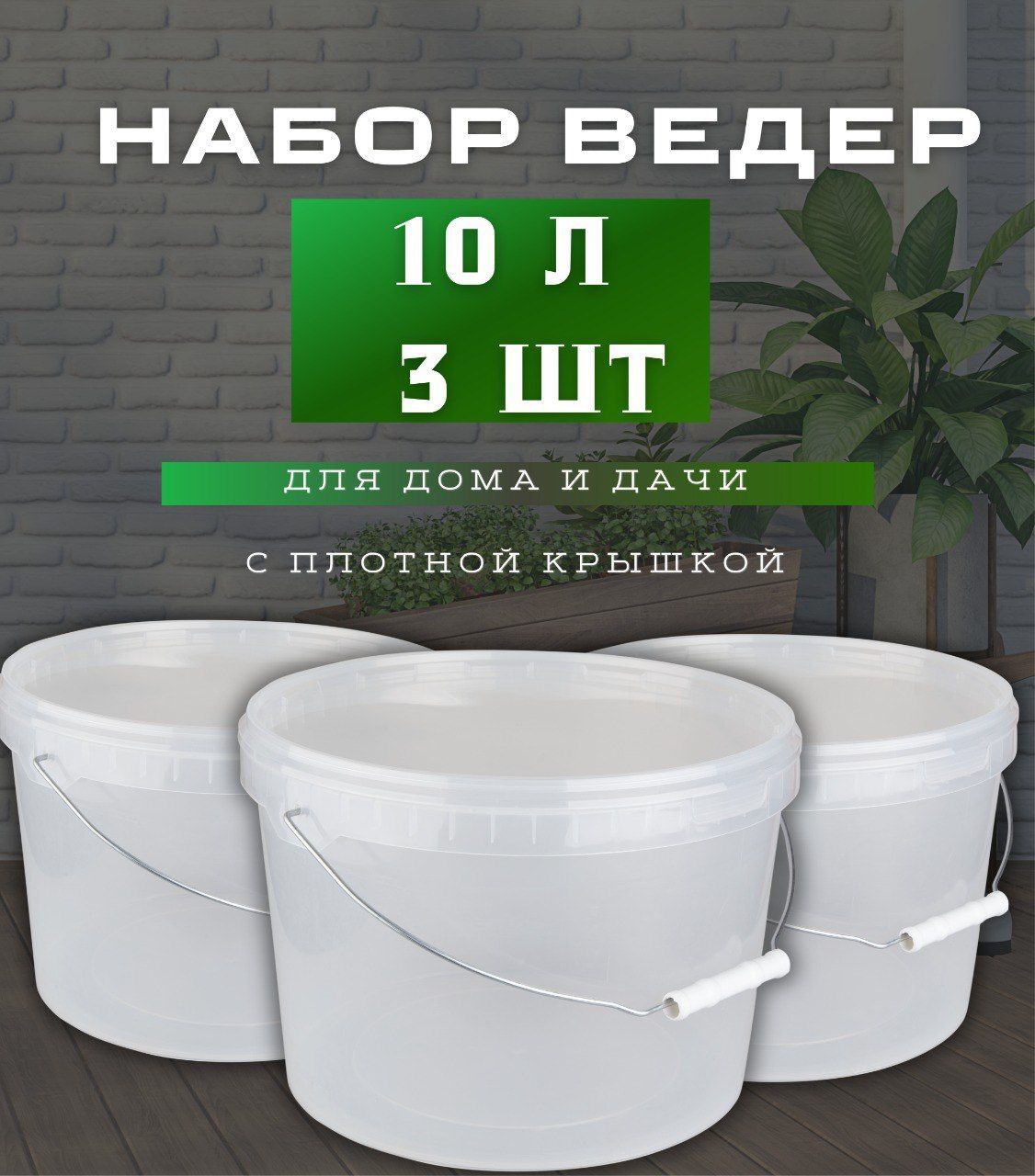 НАБОР ВЕДЕР

10 Л
3 ШТ

ДЛЯ ДОМА И ДАЧИ

С ПЛОТНОЙ КРЫШКОЙ